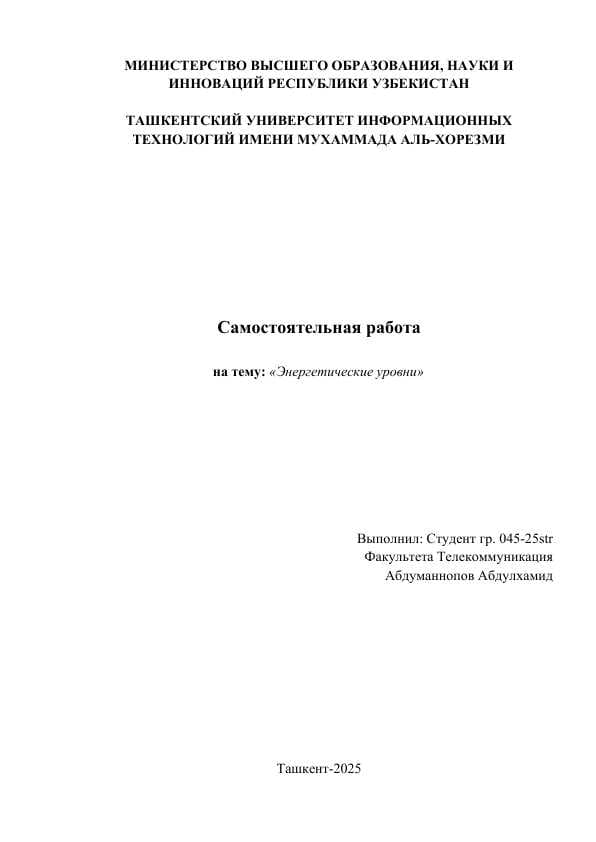 МИНИСТЕРСТВО ВЫСШЕГО ОБРАЗОВАНИЯ, НАУКИ И ИННОВАЦИЙ РЕСПУБЛИКИ УЗБЕКИСТАН

ТАШКЕНТСКИЙ УНИВЕРСИТЕТ ИНФОРМАЦИОННЫХ ТЕХНОЛОГИЙ ИМЕНИ МУХАММАДА АЛЬ-ХОРЕЗМИ

Самостоятельная работа

на тему: «Энергетические уровни»

Выполнил: Студент гр. 045-25str
Факультета Телекоммуникация
Абдуманнопов Абдулхамид

Ташкент-2025